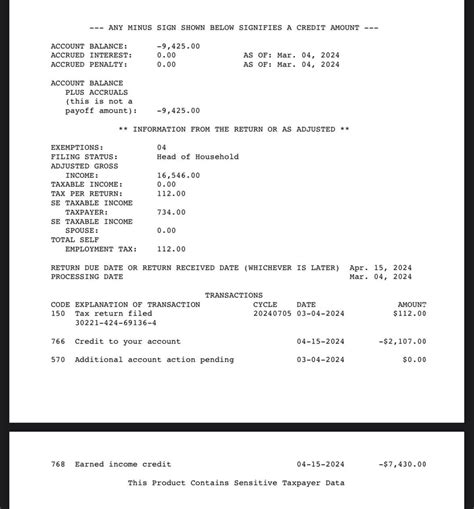 --- ANY MINUS SIGN SHOWN BELOW SIGNIFIES A CREDIT AMOUNT ---

ACCOUNT BALANCE: -9,425.00
ACCRUED INTEREST: 0.00 AS OF: Mar. 04, 2024
ACCRUED PENALTY: 0.00 AS OF: Mar. 04, 2024

ACCOUNT BALANCE PLUS ACCRUALS (this is not a payoff amount): -9,425.00

** INFORMATION FROM THE RETURN OR AS ADJUSTED **

EXEMPTIONS: 04
FILING STATUS: Head of Household
ADJUSTED GROSS INCOME: 16,546.00
TAXABLE INCOME: 0.00
TAX PER RETURN: 112.00
SE TAXABLE INCOME TAXPAYER: 734.00
SE TAXABLE INCOME SPOUSE: 0.00
TOTAL SELF EMPLOYMENT TAX: 112.00

RETURN DUE DATE OR RETURN RECEIVED DATE (WHICHEVER IS LATER) Apr. 15, 2024
PROCESSING DATE Mar. 04, 2024

TRANSACTIONS

| CODE | EXPLANATION OF TRANSACTION | CYCLE | DATE | AMOUNT |
|---|---|---|---|---|
| 150 | Tax return filed 30221-424-69136-4 | 20240705 | 03-04-2024 | $112.00 |
| 766 | Credit to your account | | 04-15-2024 | -$2,107.00 |
| 570 | Additional account action pending | | 03-04-2024 | $0.00 |
| 768 | Earned income credit | | 04-15-2024 | -$7,430.00 |

This Product Contains Sensitive Taxpayer Data